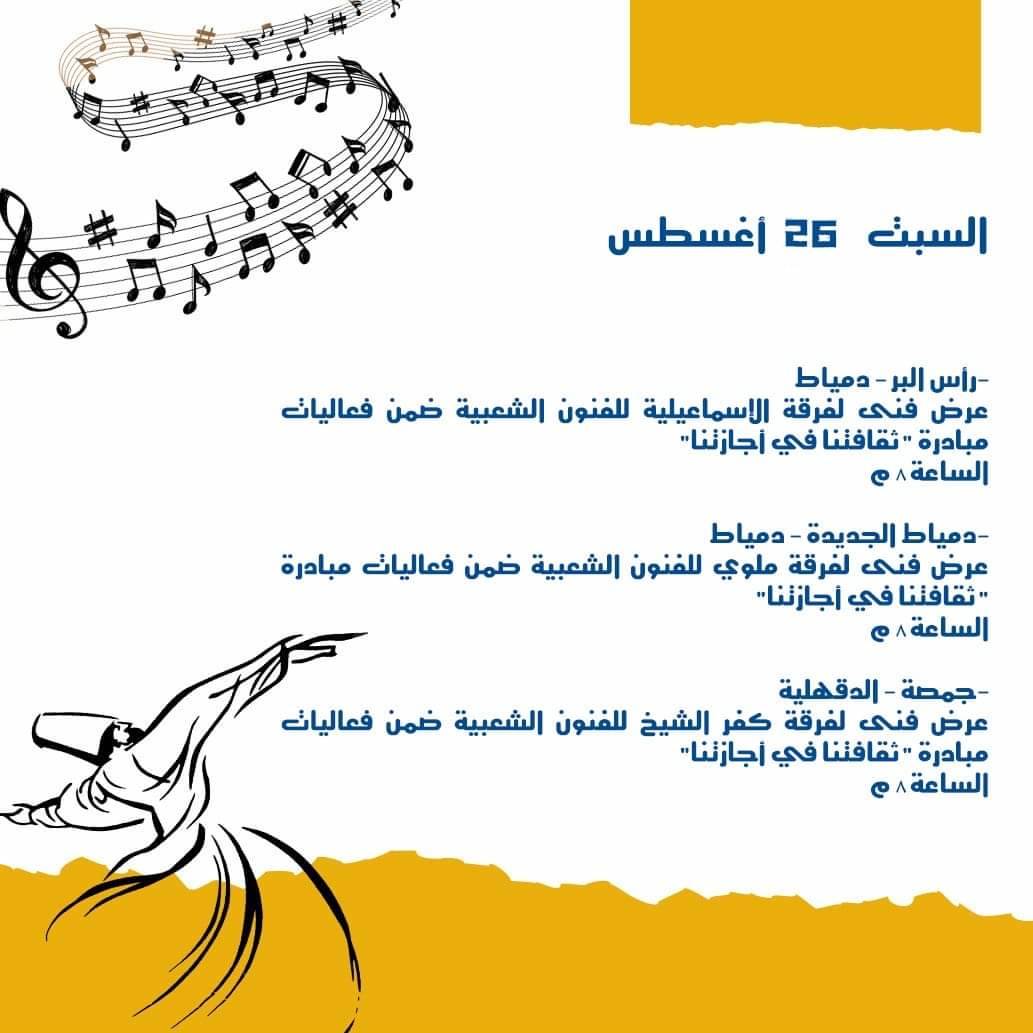 السبت 26 أغسطس

-رأس البر - دمياط
عرض فنى لفرقة الإسماعيلية للفنون الشعبية ضمن فعاليات مبادرة "ثقافتنا في أجازتنا"
الساعة ٨ م

-دمياط الجديدة - دمياط
عرض فنى لفرقة ملوي للفنون الشعبية ضمن فعاليات مبادرة "ثقافتنا في أجازتنا"
الساعة ٨ م

-جمصة - الدقهلية
عرض فنى لفرقة كفر الشيخ للفنون الشعبية ضمن فعاليات مبادرة "ثقافتنا في أجازتنا"
الساعة ٨ م